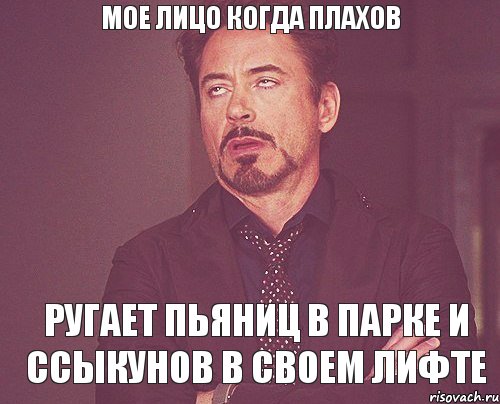 МОЕ ЛИЦО КОГДА ПЛАХОВ

РУГАЕТ ПЬЯНИЦ В ПАРКЕ И ССЫКУНОВ В СВОЕМ ЛИФТЕ

risovach.ru